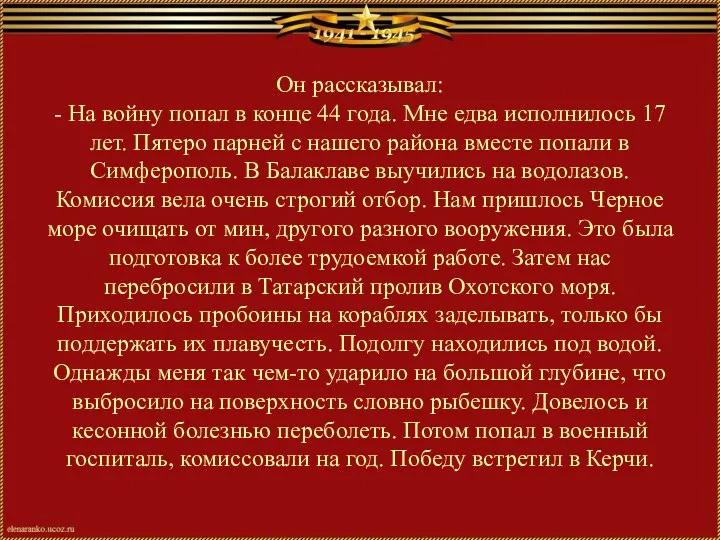 1941 - 1945

Он рассказывал:
- На войну попал в конце 44 года. Мне едва исполнилось 17 лет. Пятеро парней с нашего района вместе попали в Симферополь. В Балаклаве выучились на водолазов. Комиссия вела очень строгий отбор. Нам пришлось Черное море очищать от мин, другого разного вооружения. Это была подготовка к более трудоемкой работе. Затем нас перебросили в Татарский пролив Охотского моря. Приходилось пробоины на кораблях заделывать, только бы поддержать их плавучесть. Подолгу находились под водой. Однажды меня так чем-то ударило на большой глубине, что выбросило на поверхность словно рыбешку. Довелось и кесонной болезнью переболеть. Потом попал в военный госпиталь, комиссовали на год. Победу встретил в Керчи.

elenaranko.ucoz.ru